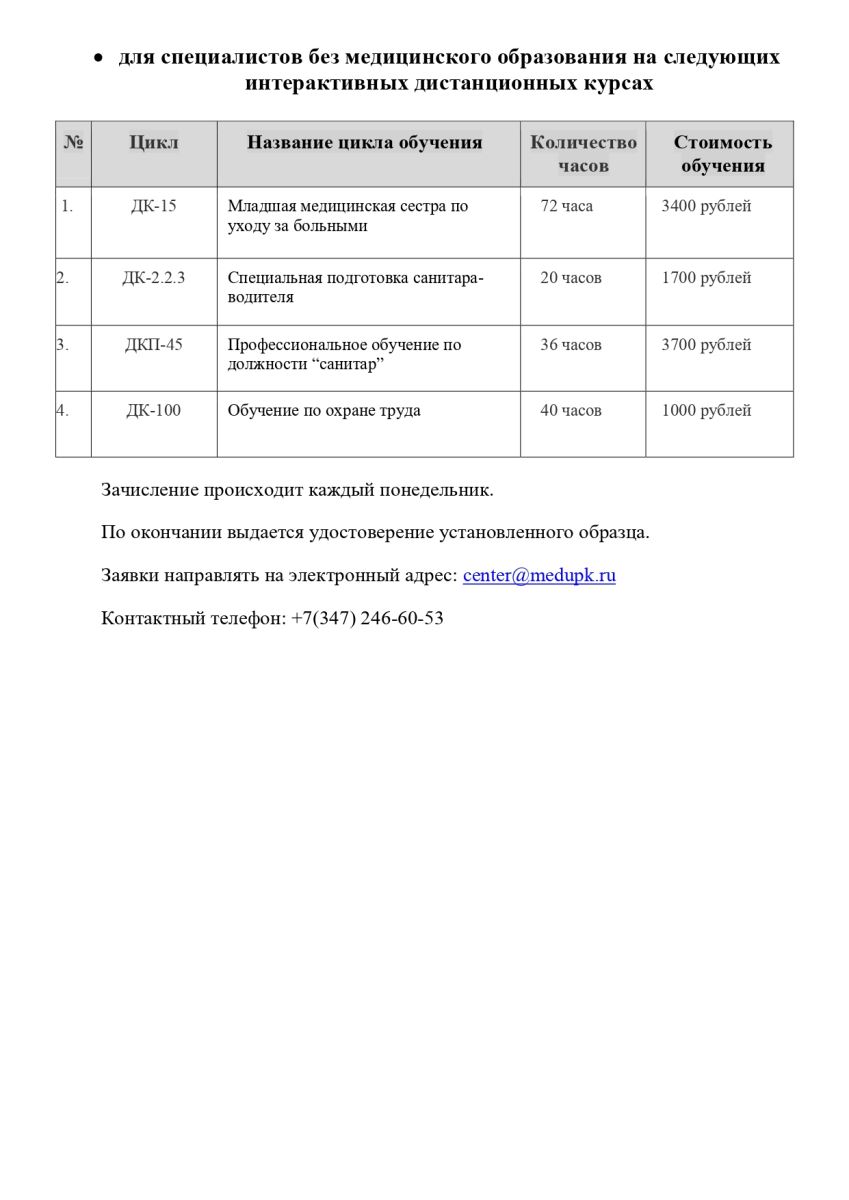 • для специалистов без медицинского образования на следующих интерактивных дистанционных курсах

| № | Цикл | Название цикла обучения | Количество часов | Стоимость обучения |
|---|---|---|---|---|
| 1. | ДК-15 | Младшая медицинская сестра по уходу за больными | 72 часа | 3400 рублей |
| 2. | ДК-2.2.3 | Специальная подготовка санитара-водителя | 20 часов | 1700 рублей |
| 3. | ДКП-45 | Профессиональное обучение по должности “санитар” | 36 часов | 3700 рублей |
| 4. | ДК-100 | Обучение по охране труда | 40 часов | 1000 рублей |

Зачисление происходит каждый понедельник.

По окончании выдается удостоверение установленного образца.

Заявки направлять на электронный адрес: center@medupk.ru

Контактный телефон: +7(347) 246-60-53